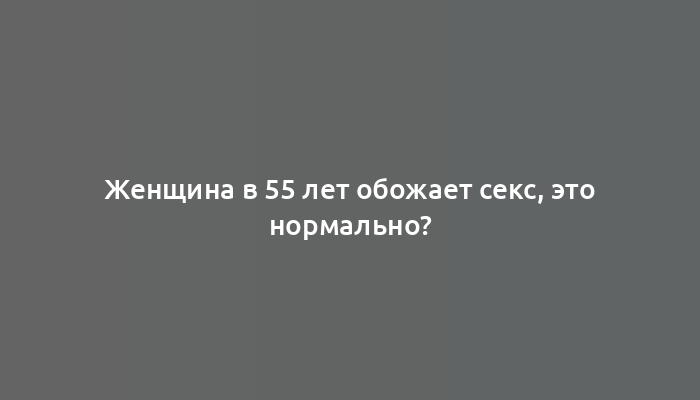 Женщина в 55 лет обожает секс, это нормально?